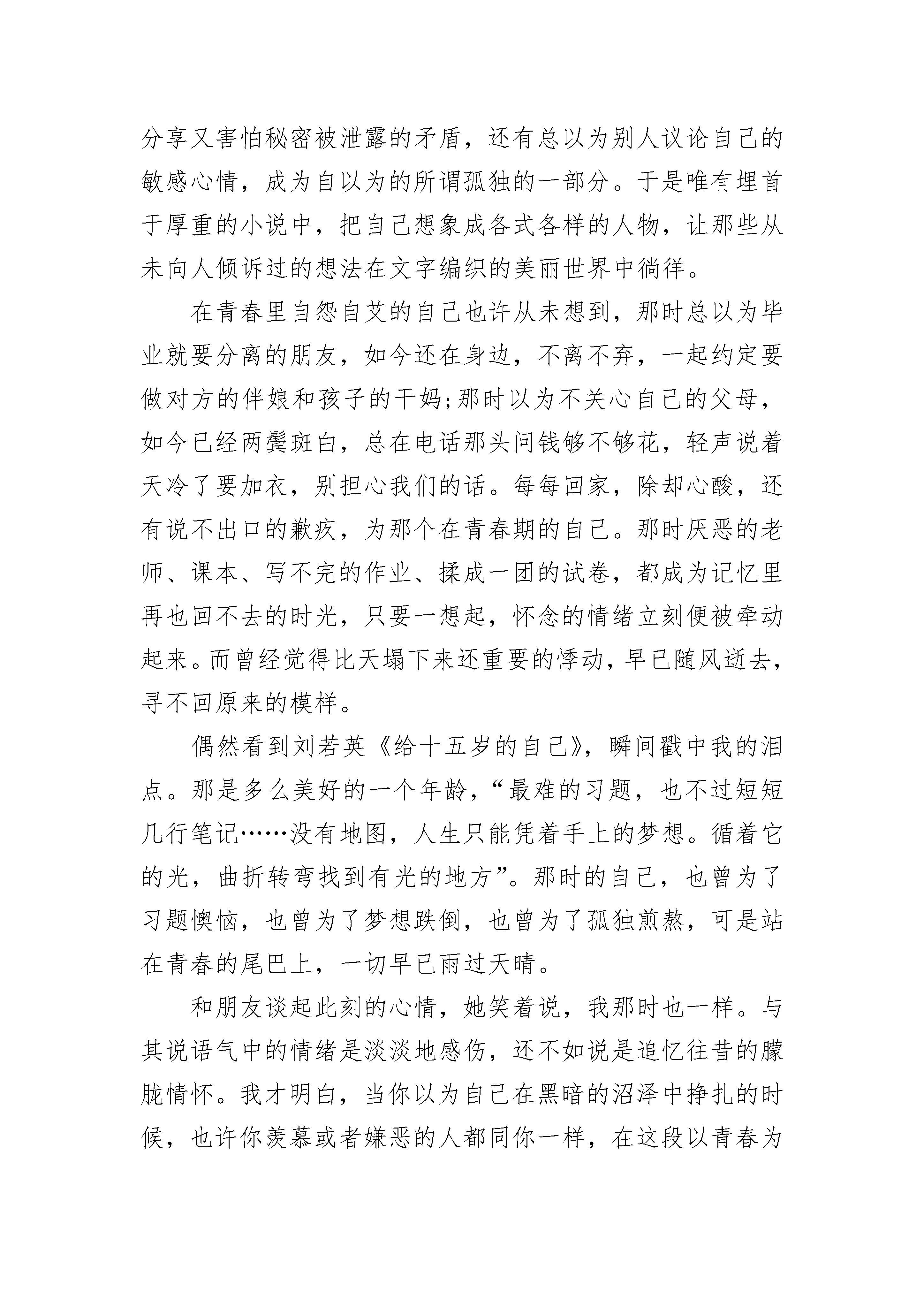 分享又害怕秘密被泄露的矛盾，还有总以为别人议论自己的敏感心情，成为自以为的所谓孤独的一部分。于是唯有埋首于厚重的小说中，把自己想象成各式各样的人物，让那些从未向人倾诉过的想法在文字编织的美丽世界中徜徉。

在青春里自怨自艾的自己也许从未想到，那时总以为毕业就要分离的朋友，如今还在身边，不离不弃，一起约定要做对方的伴娘和孩子的干妈;那时以为不关心自己的父母，如今已经两鬓斑白，总在电话那头问钱够不够花，轻声说着天冷了要加衣，别担心我们的话。每每回家，除却心酸，还有说不出口的歉疚，为那个在青春期的自己。那时厌恶的老师、课本、写不完的作业、揉成一团的试卷，都成为记忆里再也回不去的时光，只要一想起，怀念的情绪立刻便被牵动起来。而曾经觉得比天塌下来还重要的悸动，早已随风逝去，寻不回原来的模样。

偶然看到刘若英《给十五岁的自己》，瞬间戳中我的泪点。那是多么美好的一个年龄，“最难的习题，也不过短短几行笔记……没有地图，人生只能凭着手上的梦想。循着它的光，曲折转弯找到有光的地方”。那时的自己，也曾为了习题懊恼，也曾为了梦想跌倒，也曾为了孤独煎熬，可是站在青春的尾巴上，一切早已雨过天晴。

和朋友谈起此刻的心情，她笑着说，我那时也一样。与其说语气中的情绪是淡淡地感伤，还不如说是追忆往昔的朦胧情怀。我才明白，当你以为自己在黑暗的沼泽中挣扎的时候，也许你羡慕或者嫌恶的人都同你一样，在这段以青春为